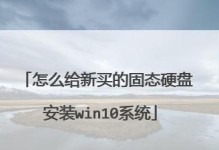 「怎么给新买的固态硬盘安装win10系统」